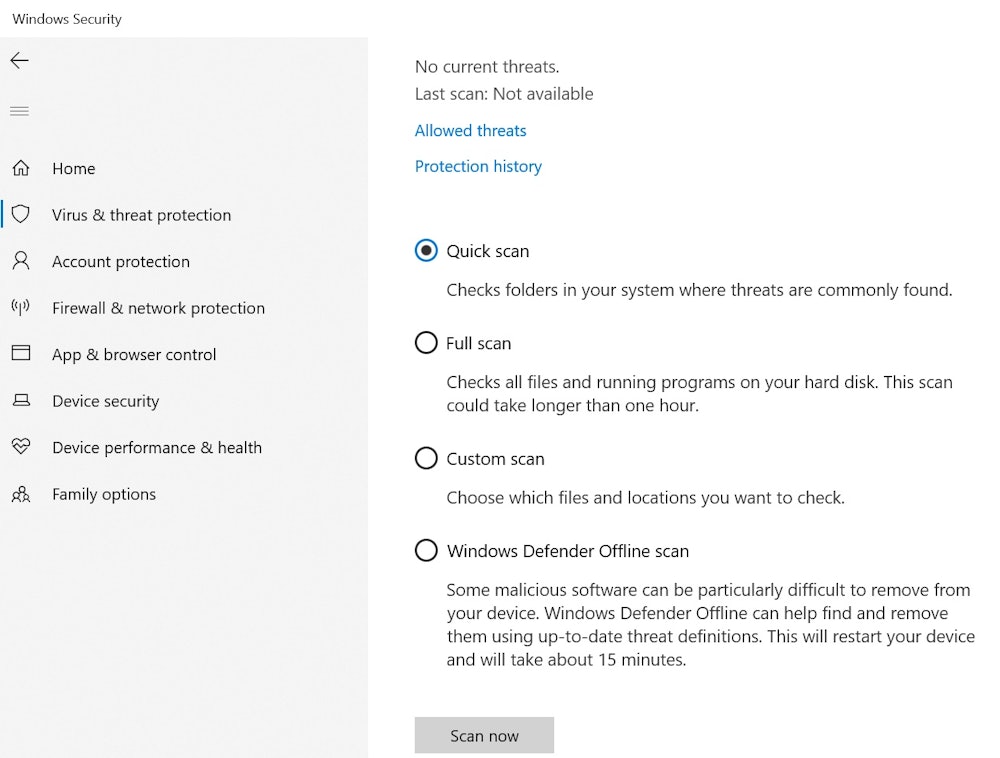 Windows Security

Home
Virus & threat protection
Account protection
Firewall & network protection
App & browser control
Device security
Device performance & health
Family options

No current threats.
Last scan: Not available
Allowed threats
Protection history

Quick scan
Checks folders in your system where threats are commonly found.

Full scan
Checks all files and running programs on your hard disk. This scan could take longer than one hour.

Custom scan
Choose which files and locations you want to check.

Windows Defender Offline scan
Some malicious software can be particularly difficult to remove from your device. Windows Defender Offline can help find and remove them using up-to-date threat definitions. This will restart your device and will take about 15 minutes.

Scan now